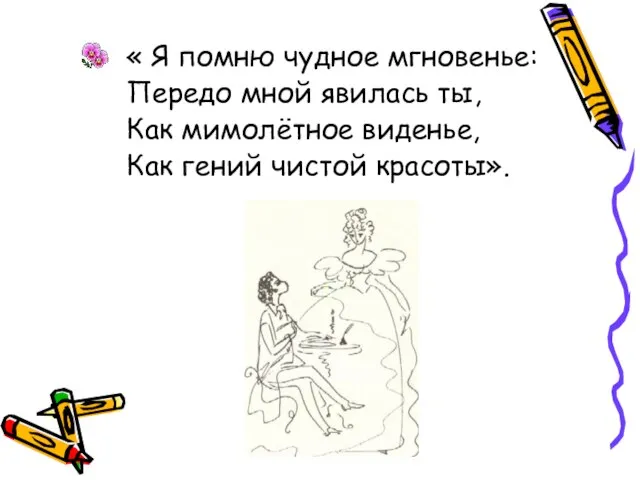 « Я помню чудное мгновенье:
Передо мной явилась ты,
Как мимолётное виденье,
Как гений чистой красоты».